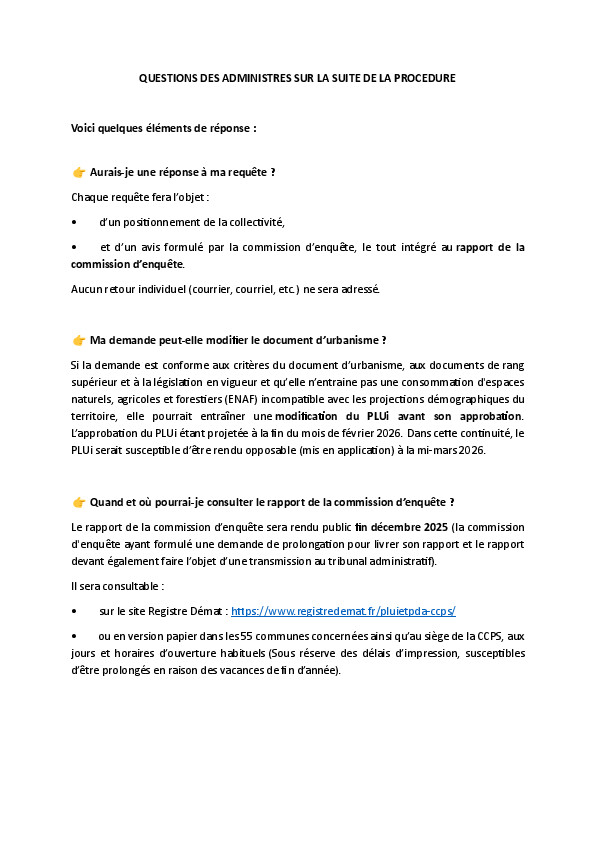 QUESTIONS DES ADMINISTRES SUR LA SUITE DE LA PROCEDURE

Voici quelques éléments de réponse :

👉 Aurais-je une réponse à ma requête ?

Chaque requête fera l'objet :

• d'un positionnement de la collectivité,

• et d'un avis formulé par la commission d'enquête, le tout intégré au rapport de la commission d'enquête.

Aucun retour individuel (courrier, courriel, etc.) ne sera adressé.

👉 Ma demande peut-elle modifier le document d'urbanisme ?

Si la demande est conforme aux critères du document d'urbanisme, aux documents de rang supérieur et à la législation en vigueur et qu'elle n'entraine pas une consommation d'espaces naturels, agricoles et forestiers (ENAF) incompatible avec les projections démographiques du territoire, elle pourrait entraîner une modification du PLUi avant son approbation. L'approbation du PLUi étant projetée à la fin du mois de février 2026. Dans cette continuité, le PLUi serait susceptible d'être rendu opposable (mis en application) à la mi-mars 2026.

👉 Quand et où pourrai-je consulter le rapport de la commission d'enquête ?

Le rapport de la commission d'enquête sera rendu public fin décembre 2025 (la commission d'enquête ayant formulé une demande de prolongation pour livrer son rapport et le rapport devant également faire l'objet d'une transmission au tribunal administratif).

Il sera consultable :

• sur le site Registre Démat : https://www.registredemat.fr/pluietpda-ccps/

• ou en version papier dans les 55 communes concernées ainsi qu'au siège de la CCPS, aux jours et horaires d'ouverture habituels (Sous réserve des délais d'impression, susceptibles d'être prolongés en raison des vacances de fin d'année).